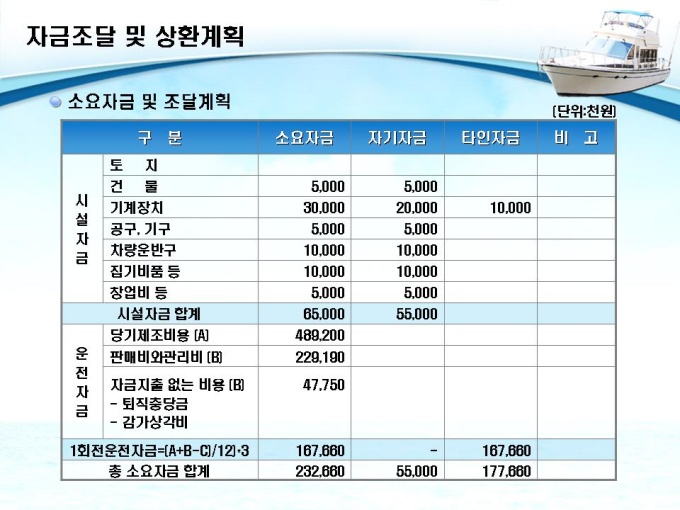 자금조달 및 상환계획

소요자금 및 조달계획

(단위:천원)

| 구 분 | | 소요자금 | 자기자금 | 타인자금 | 비 고 |
|---|---|---|---|---|---|
| 시설자금 | 토 지 | | | | |
| | 건 물 | 5,000 | 5,000 | | |
| | 기계장치 | 30,000 | 20,000 | 10,000 | |
| | 공구, 기구 | 5,000 | 5,000 | | |
| | 차량운반구 | 10,000 | 10,000 | | |
| | 집기비품 등 | 10,000 | 10,000 | | |
| | 창업비 등 | 5,000 | 5,000 | | |
| 시설자금 합계 | | 65,000 | 55,000 | | |
| 운전자금 | 당기제조비용 (A) | 489,200 | | | |
| | 판매비와관리비 (B) | 229,190 | | | |
| | 자금지출 없는 비용 (B) - 퇴직충당금 - 감가상각비 | 47,750 | | | |
| 1회전운전자금=(A+B-C)/12)·3 | | 167,660 | - | 167,660 | |
| 총 소요자금 합계 | | 232,660 | 55,000 | 177,660 | |